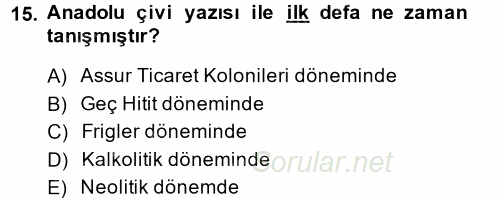 15. Anadolu çivi yazısı ile ilk defa ne zaman tanışmıştır?

A) Assur Ticaret Kolonileri döneminde
B) Geç Hitit döneminde
C) Frigler döneminde
D) Kalkolitik döneminde
E) Neolitik dönemde

Sorular.net